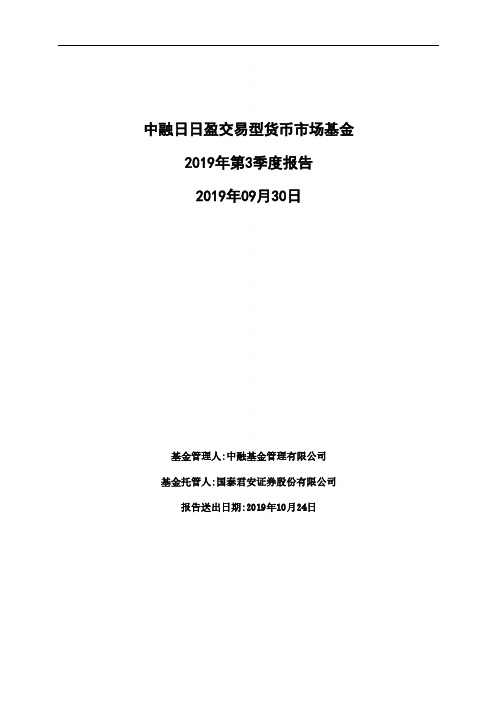 中融日日盈交易型货币市场基金

2019年第3季度报告

2019年09月30日

基金管理人:中融基金管理有限公司

基金托管人:国泰君安证券股份有限公司

报告送出日期:2019年10月24日